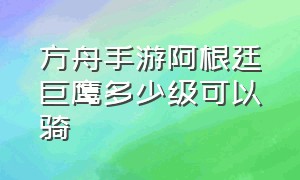 方舟手游阿根廷巨鹰多少级可以骑